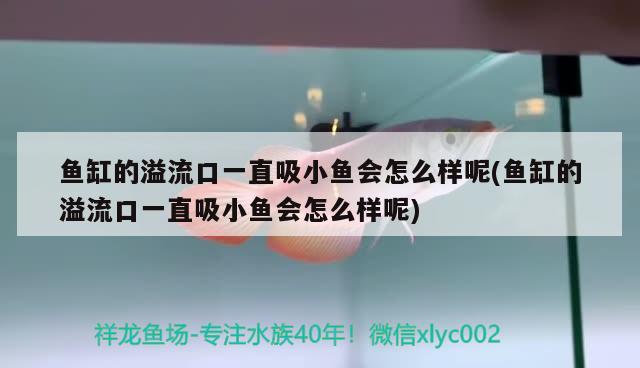 鱼缸的溢流口一直吸小鱼会怎么样呢(鱼缸的溢流口一直吸小鱼会怎么样呢)

祥龙鱼场-专注水族40年！微信xlyc002